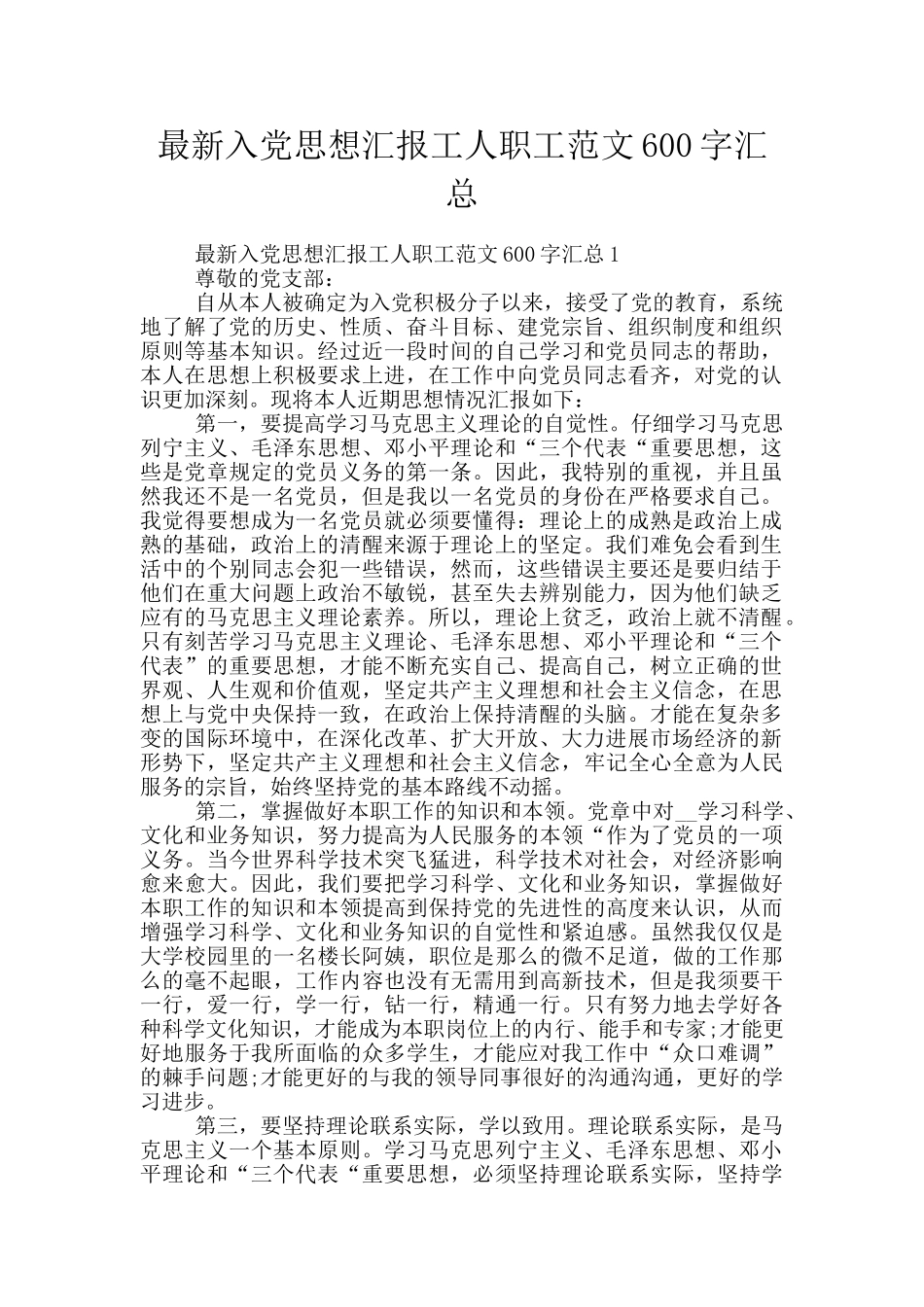 最新入党思想汇报工人职工范文600字汇总

最新入党思想汇报工人职工范文600字汇总1

尊敬的党支部：

自从本人被确定为入党积极分子以来，接受了党的教育，系统地了解了党的历史、性质、奋斗目标、建党宗旨、组织制度和组织原则等基本知识。经过近一段时间的自己学习和党员同志的帮助，本人在思想上积极要求上进，在工作中向党员同志看齐，对党的认识更加深刻。现将本人近期思想情况汇报如下：

第一，要提高学习马克思主义理论的自觉性。仔细学习马克思列宁主义、毛泽东思想、邓小平理论和“三个代表“重要思想，这些是党章规定的党员义务的第一条。因此，我特别的重视，并且虽然我还不是一名党员，但是我以一名党员的身份在严格要求自己。我觉得要想成为一名党员就必须要懂得：理论上的成熟是政治上成熟的基础，政治上的清醒来源于理论上的坚定。我们难免会看到生活中的个别同志会犯一些错误，然而，这些错误主要还是要归结于他们在重大问题上政治不敏锐，甚至失去辨别能力，因为他们缺乏应有的马克思主义理论素养。所以，理论上贫乏，政治上就不清醒。只有刻苦学习马克思主义理论、毛泽东思想、邓小平理论和“三个代表”的重要思想，才能不断充实自己、提高自己，树立正确的世界观、人生观和价值观，坚定共产主义理想和社会主义信念，在思想上与党中央保持一致，在政治上保持清醒的头脑。才能在复杂多变的国际环境中，在深化改革、扩大开放、大力进展市场经济的新形势下，坚定共产主义理想和社会主义信念，牢记全心全意为人民服务的宗旨，始终坚持党的基本路线不动摇。

第二，掌握做好本职工作的知识和本领。党章中对__学习科学、文化和业务知识，努力提高为人民服务的本领“作为了党员的一项义务。当今世界科学技术突飞猛进，科学技术对社会，对经济影响愈来愈大。因此，我们要把学习科学、文化和业务知识，掌握做好本职工作的知识和本领提高到保持党的先进性的高度来认识，从而增强学习科学、文化和业务知识的自觉性和紧迫感。虽然我仅仅是大学校园里的一名楼长阿姨，职位是那么的微不足道，做的工作那么的毫不起眼，工作内容也没有无需用到高新技术，但是我须要干一行，爱一行，学一行，钻一行，精通一行。只有努力地去学好各种科学文化知识，才能成为本职岗位上的内行、能手和专家;才能更好地服务于我所面临的众多学生，才能应对我工作中“众口难调”的棘手问题;才能更好的与我的领导同事很好的沟通沟通，更好的学习进步。

第三，要坚持理论联系实际，学以致用。理论联系实际，是马克思主义一个基本原则。学习马克思列宁主义、毛泽东思想、邓小平理论和“三个代表“重要思想，必须坚持理论联系实际，坚持学